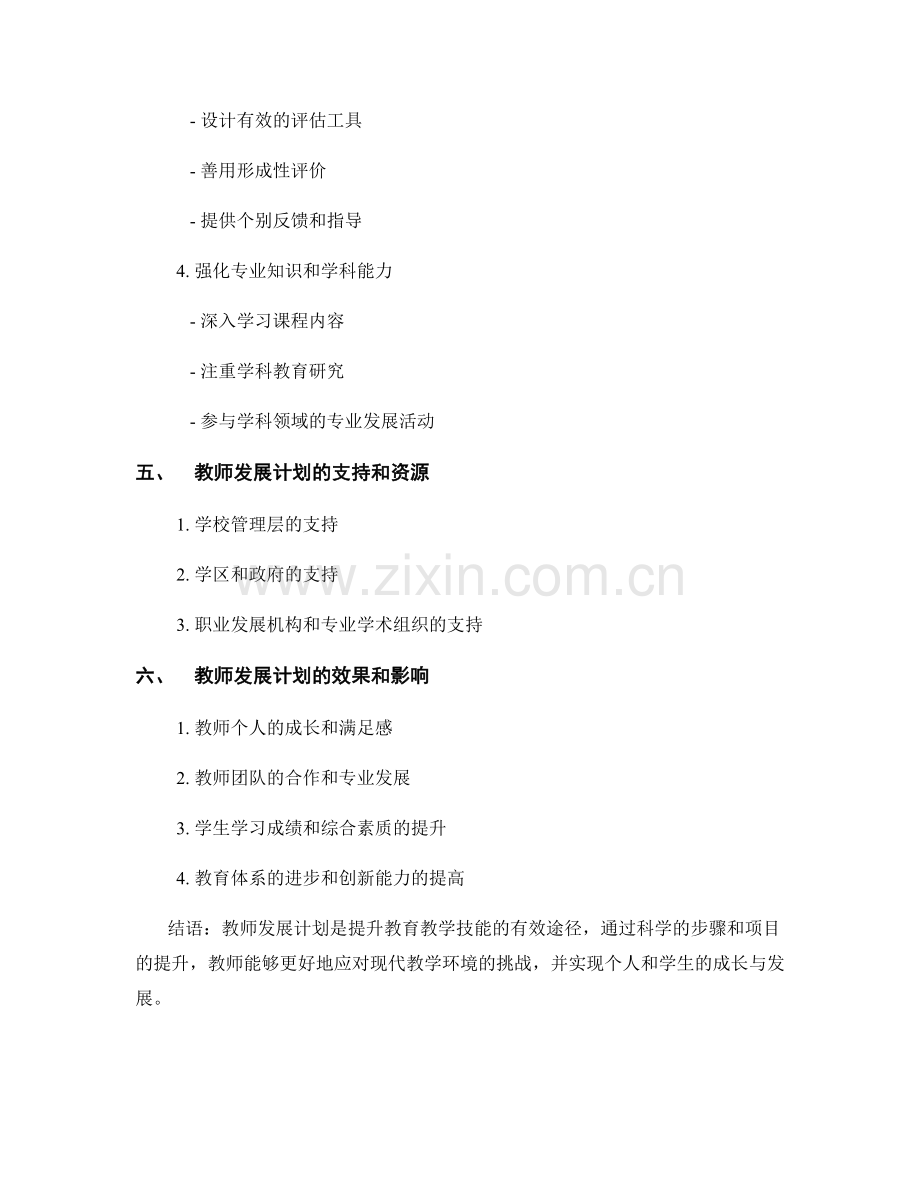 - 设计有效的评估工具

- 善用形成性评价

- 提供个别反馈和指导

4. 强化专业知识和学科能力

- 深入学习课程内容

- 注重学科教育研究

- 参与学科领域的专业发展活动

五、 教师发展计划的支持和资源

1. 学校管理层的支持

2. 学区和政府的支持

3. 职业发展机构和专业学术组织的支持

六、 教师发展计划的效果和影响

1. 教师个人的成长和满足感

2. 教师团队的合作和专业发展

3. 学生学习成绩和综合素质的提升

4. 教育体系的进步和创新能力的提高

结语：教师发展计划是提升教育教学技能的有效途径，通过科学的步骤和项目的提升，教师能够更好地应对现代教学环境的挑战，并实现个人和学生的成长与发展。

www.zixin.com.cn